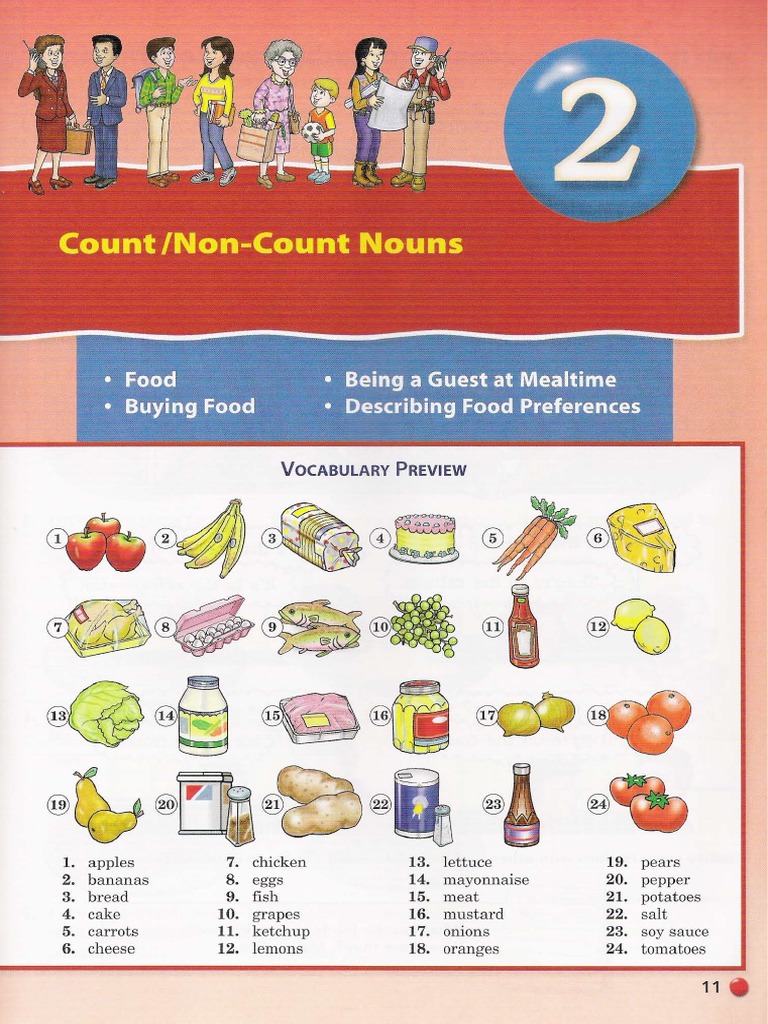 2

Count /Non-Count Nouns

• Food
• Buying Food
• Being a Guest at Mealtime
• Describing Food Preferences

VOCABULARY PREVIEW

1 2 3 4 5 6
7 8 9 10 11 12
13 14 15 16 17 18
19 20 21 22 23 24

1. apples
2. bananas
3. bread
4. cake
5. carrots
6. cheese

7. chicken
8. eggs
9. fish
10. grapes
11. ketchup
12. lemons

13. lettuce
14. mayonnaise
15. meat
16. mustard
17. onions
18. oranges

19. pears
20. pepper
21. potatoes
22. salt
23. soy sauce
24. tomatoes

11